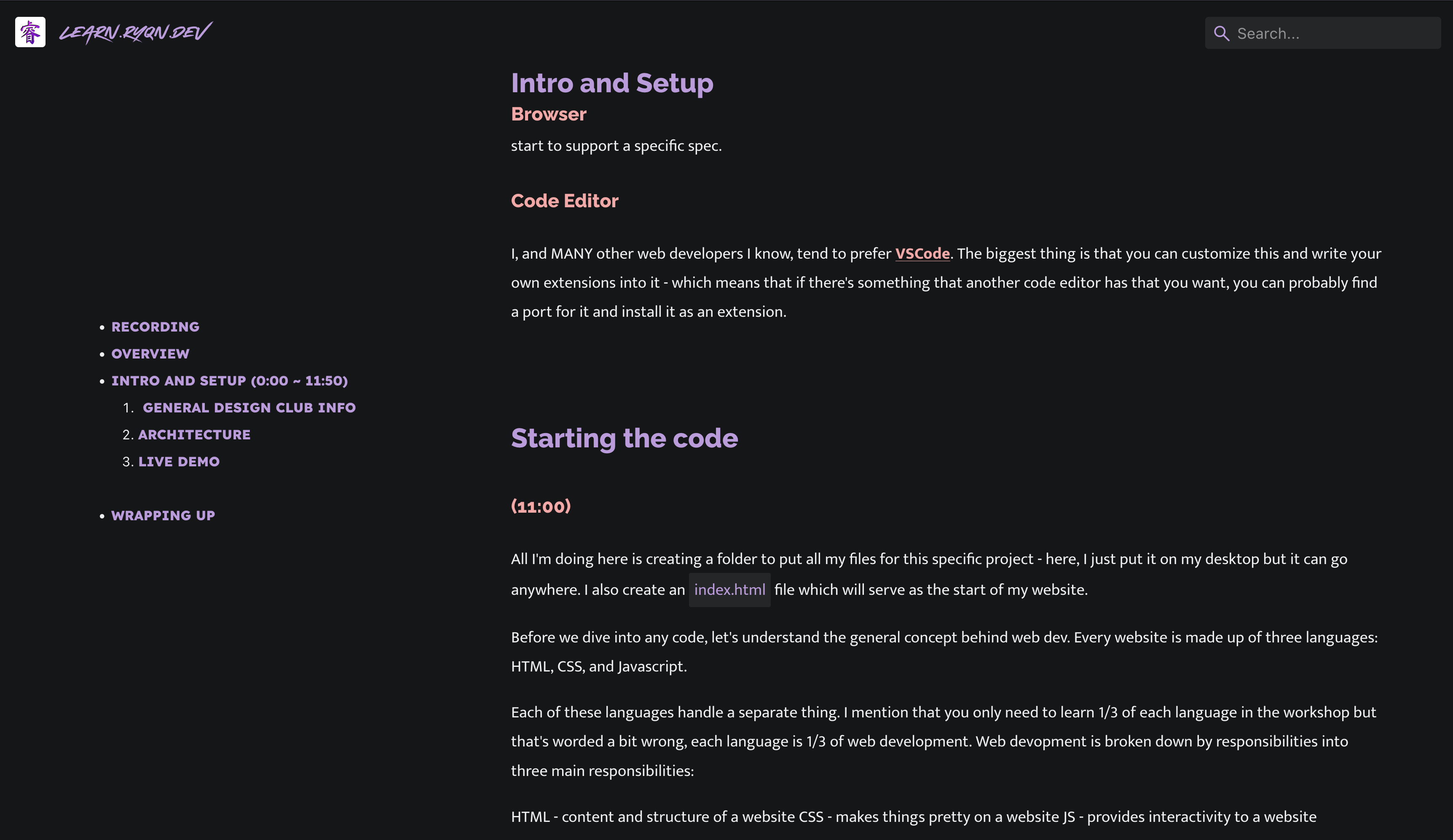 睿 LEARN.RYQN.DEV

Search...

- RECORDING
- OVERVIEW
- INTRO AND SETUP (0:00 ~ 11:50)
  1. GENERAL DESIGN CLUB INFO
  2. ARCHITECTURE
  3. LIVE DEMO
- WRAPPING UP

Intro and Setup

Browser

start to support a specific spec.

Code Editor

I, and MANY other web developers I know, tend to prefer VSCode. The biggest thing is that you can customize this and write your own extensions into it - which means that if there's something that another code editor has that you want, you can probably find a port for it and install it as an extension.

Starting the code

(11:00)

All I'm doing here is creating a folder to put all my files for this specific project - here, I just put it on my desktop but it can go anywhere. I also create an index.html file which will serve as the start of my website.

Before we dive into any code, let's understand the general concept behind web dev. Every website is made up of three languages: HTML, CSS, and Javascript.

Each of these languages handle a separate thing. I mention that you only need to learn 1/3 of each language in the workshop but that's worded a bit wrong, each language is 1/3 of web development. Web devopment is broken down by responsibilities into three main responsibilities:

HTML - content and structure of a website CSS - makes things pretty on a website JS - provides interactivity to a website